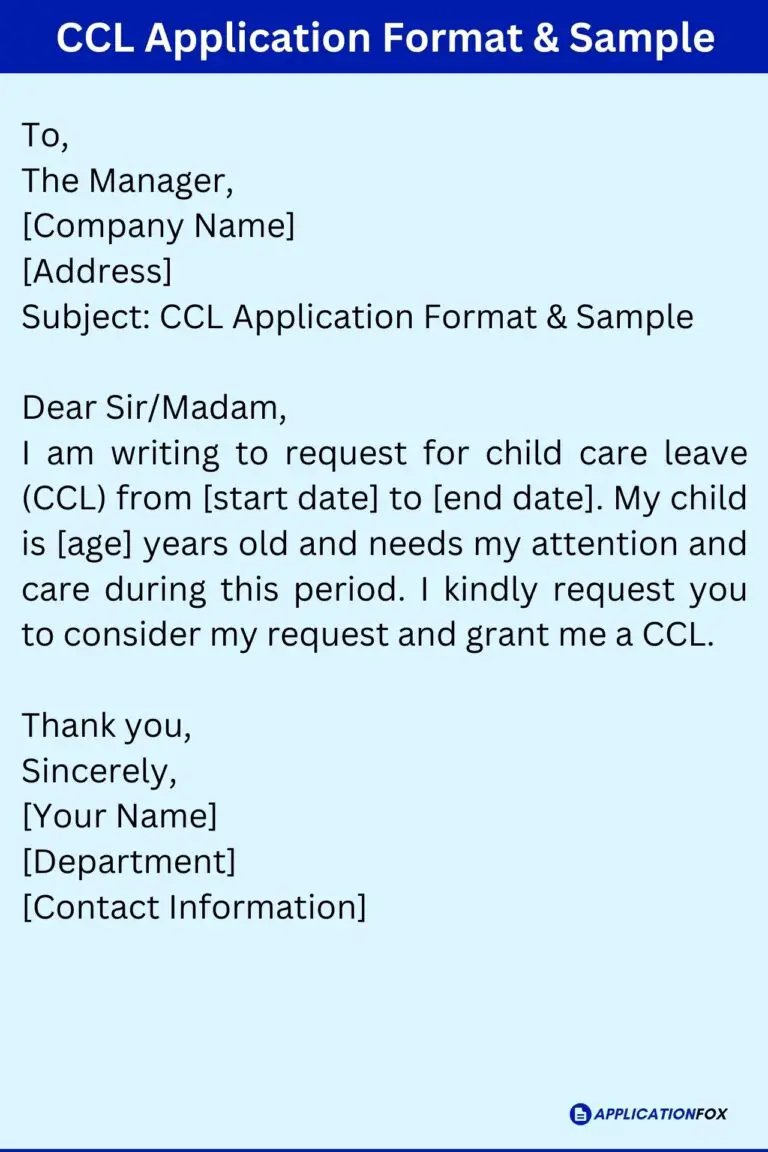 CCL Application Format & Sample

To,
The Manager,
[Company Name]
[Address]
Subject: CCL Application Format & Sample

Dear Sir/Madam,
I am writing to request for child care leave (CCL) from [start date] to [end date]. My child is [age] years old and needs my attention and care during this period. I kindly request you to consider my request and grant me a CCL.

Thank you,
Sincerely,
[Your Name]
[Department]
[Contact Information]

APPLICATIONFOX